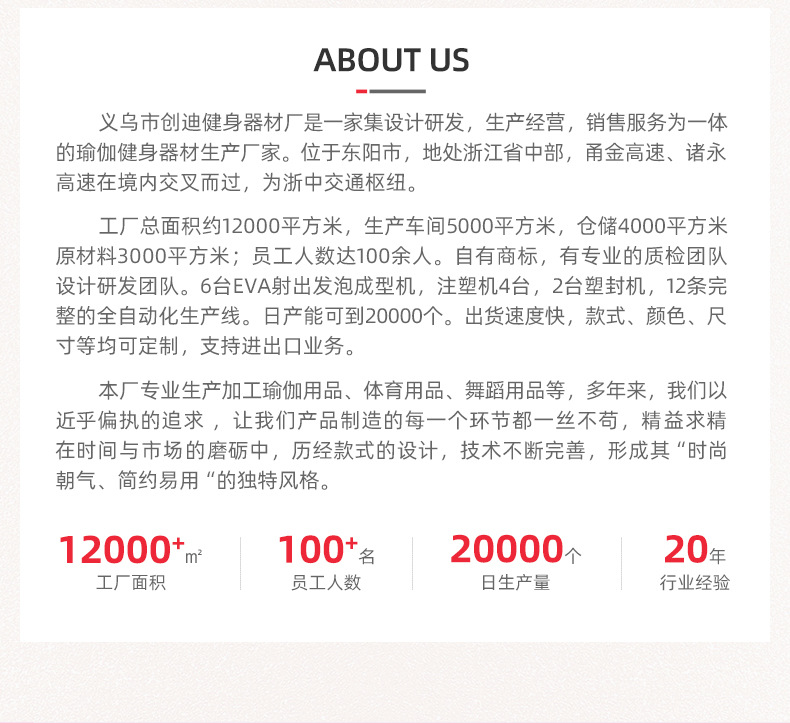 ABOUT US

义乌市创迪健身器材厂是一家集设计研发，生产经营，销售服务为一体的瑜伽健身器材生产厂家。位于东阳市，地处浙江省中部，甬金高速、诸永高速在境内交叉而过，为浙中交通枢纽。

工厂总面积约12000平方米，生产车间5000平方米，仓储4000平方米原材料3000平方米；员工人数达100余人。自有商标，有专业的质检团队设计研发团队。6台EVA射出发泡成型机，注塑机4台，2台塑封机，12条完整的全自动化生产线。日产能可到20000个。出货速度快，款式、颜色、尺寸等均可定制，支持进出口业务。

本厂专业生产加工瑜伽用品、体育用品、舞蹈用品等，多年来，我们以近乎偏执的追求，让我们产品制造的每一个环节都一丝不苟，精益求精在时间与市场的磨砺中，历经款式的设计，技术不断完善，形成其“时尚朝气、简约易用“的独特风格。

$12000^{+}$㎡
工厂面积

$100^{+}$名
员工人数

20000个
日生产量

20年
行业经验